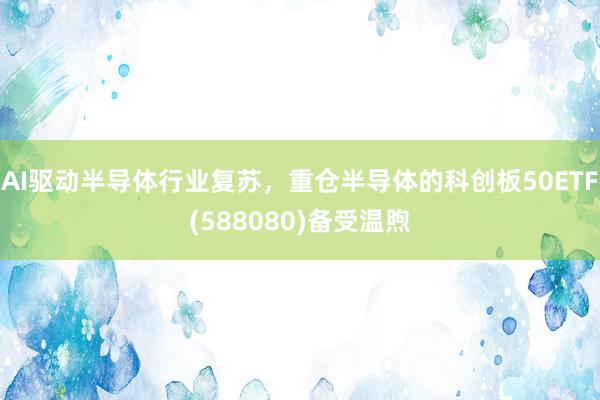 AI驱动半导体行业复苏，重仓半导体的科创板50ETF(588080)备受温煦